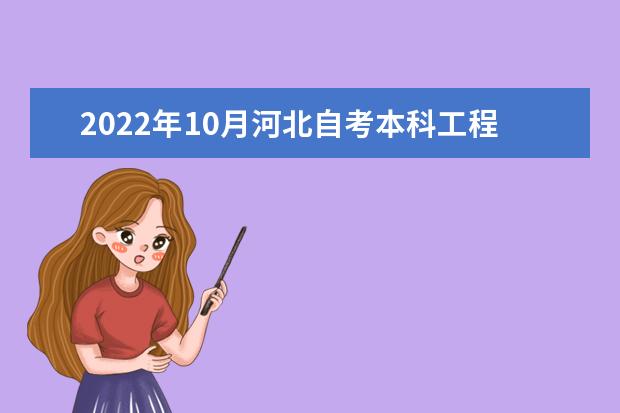 2022年10月河北自考本科工程